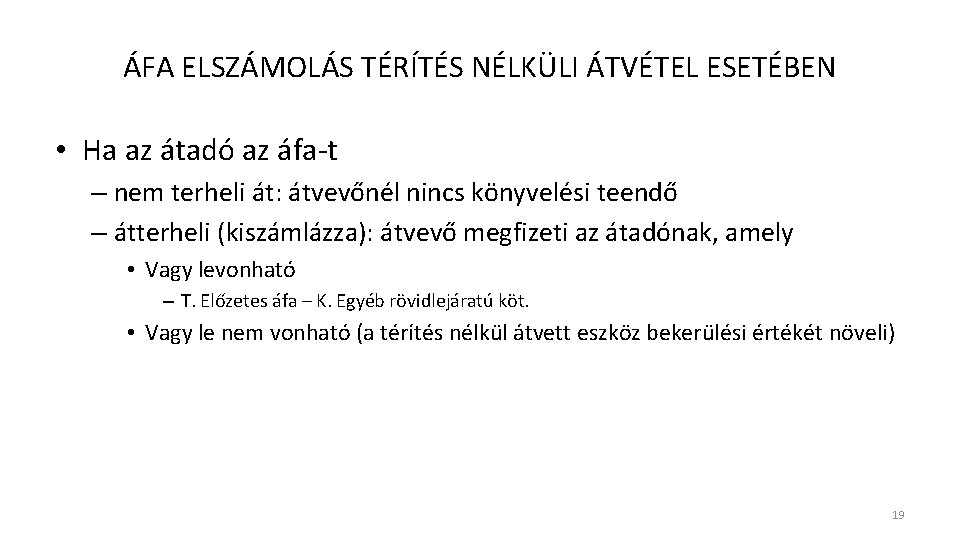 ÁFA ELSZÁMOLÁS TÉRÍTÉS NÉLKÜLI ÁTVÉTEL ESETÉBEN

• Ha az átadó az áfa-t
– nem terheli át: átvevőnél nincs könyvelési teendő
– átterheli (kiszámlázza): átvevő megfizeti az átadónak, amely
• Vagy levonható
– T. Előzetes áfa – K. Egyéb rövidlejáratú köt.
• Vagy le nem vonható (a térítés nélkül átvett eszköz bekerülési értékét növeli)

19